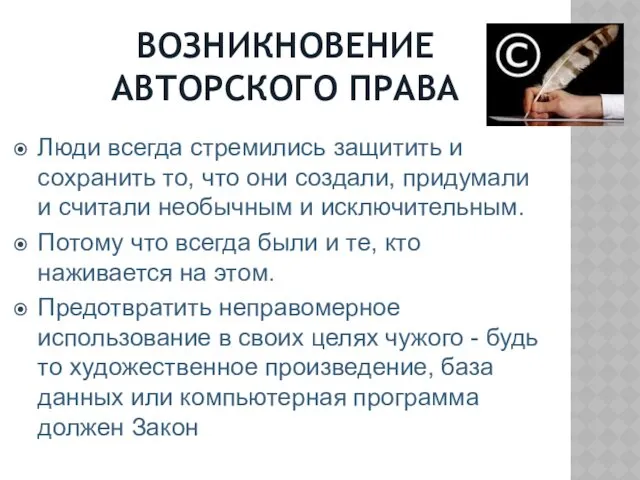 ВОЗНИКНОВЕНИЕ АВТОРСКОГО ПРАВА

©

Люди всегда стремились защитить и сохранить то, что они создали, придумали и считали необычным и исключительным.

Потому что всегда были и те, кто наживается на этом.

Предотвратить неправомерное использование в своих целях чужого - будь то художественное произведение, база данных или компьютерная программа должен Закон